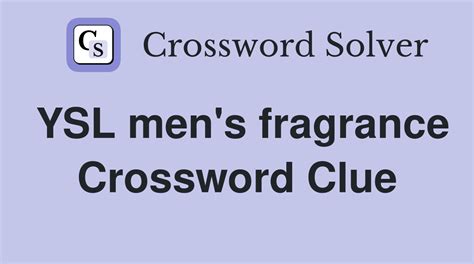 CS Crossword Solver

YSL men's fragrance Crossword Clue